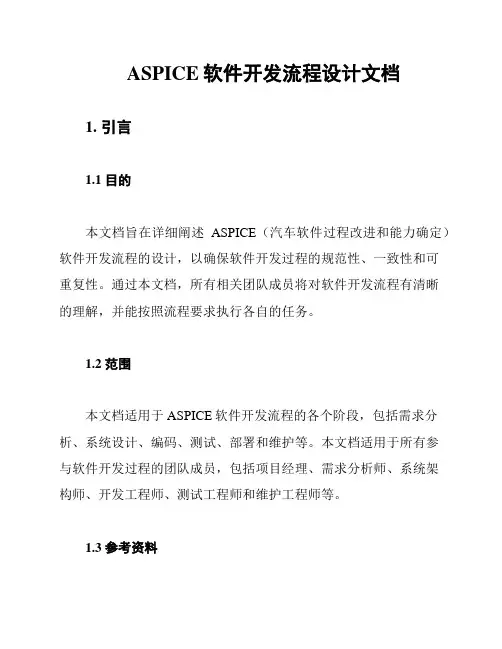 ASPICE 软件开发流程设计文档

1. 引言

1.1 目的

本文档旨在详细阐述 ASPICE（汽车软件过程改进和能力确定）软件开发流程的设计，以确保软件开发过程的规范性、一致性和可重复性。通过本文档，所有相关团队成员将对软件开发流程有清晰的理解，并能按照流程要求执行各自的任务。

1.2 范围

本文档适用于 ASPICE 软件开发流程的各个阶段，包括需求分析、系统设计、编码、测试、部署和维护等。本文档适用于所有参与软件开发过程的团队成员，包括项目经理、需求分析师、系统架构师、开发工程师、测试工程师和维护工程师等。

1.3 参考资料